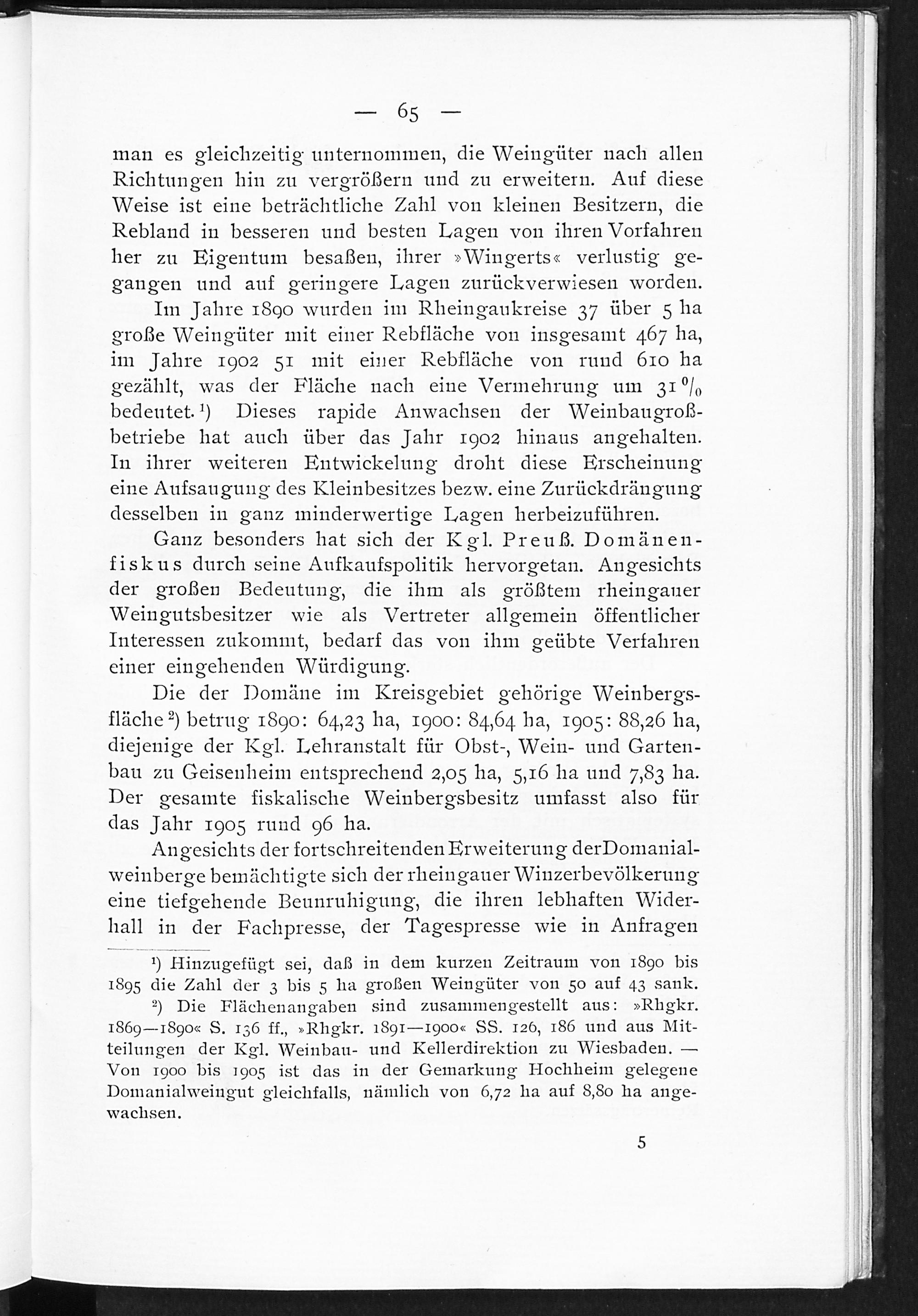 — 65 —

man es gleichzeitig unternommen, die Weingüter nach allen Richtungen hin zu vergrößern und zu erweitern. Auf diese Weise ist eine beträchtliche Zahl von kleinen Besitzern, die Rebland in besseren und besten Lagen von ihren Vorfahren her zu Eigentum besaßen, ihrer »Wingerts« verlustig gegangen und auf geringere Lagen zurückverwiesen worden.

Im Jahre 1890 wurden im Rheingaukreise 37 über 5 ha große Weingüter mit einer Rebfläche von insgesamt 467 ha, im Jahre 1902 51 mit einer Rebfläche von rund 610 ha gezählt, was der Fläche nach eine Vermehrung um 31 % bedeutet.$^{1}$) Dieses rapide Anwachsen der Weinbaugroßbetriebe hat auch über das Jahr 1902 hinaus angehalten. In ihrer weiteren Entwickelung droht diese Erscheinung eine Aufsaugung des Kleinbesitzes bezw. eine Zurückdrängung desselben in ganz minderwertige Lagen herbeizuführen.

Ganz besonders hat sich der Kgl. Preuß. Domänenfiskus durch seine Aufkaufspolitik hervorgetan. Angesichts der großen Bedeutung, die ihm als größtem rheingauer Weingutsbesitzer wie als Vertreter allgemein öffentlicher Interessen zukommt, bedarf das von ihm geübte Verfahren einer eingehenden Würdigung.

Die der Domäne im Kreisgebiet gehörige Weinbergsfläche$^{2}$) betrug 1890: 64,23 ha, 1900: 84,64 ha, 1905: 88,26 ha, diejenige der Kgl. Lehranstalt für Obst-, Wein- und Gartenbau zu Geisenheim entsprechend 2,05 ha, 5,16 ha und 7,83 ha. Der gesamte fiskalische Weinbergsbesitz umfasst also für das Jahr 1905 rund 96 ha.

Angesichts der fortschreitenden Erweiterung derDomanialweinberge bemächtigte sich der rheingauer Winzerbevölkerung eine tiefgehende Beunruhigung, die ihren lebhaften Widerhall in der Fachpresse, der Tagespresse wie in Anfragen

$^{1}$) Hinzugefügt sei, daß in dem kurzen Zeitraum von 1890 bis 1895 die Zahl der 3 bis 5 ha großen Weingüter von 50 auf 43 sank.

$^{2}$) Die Flächenangaben sind zusammengestellt aus: »Rhgkr. 1869—1890« S. 136 ff., »Rhgkr. 1891—1900« SS. 126, 186 und aus Mitteilungen der Kgl. Weinbau- und Kellerdirektion zu Wiesbaden. — Von 1900 bis 1905 ist das in der Gemarkung Hochheim gelegene Domanialweingut gleichfalls, nämlich von 6,72 ha auf 8,80 ha angewachsen.

5